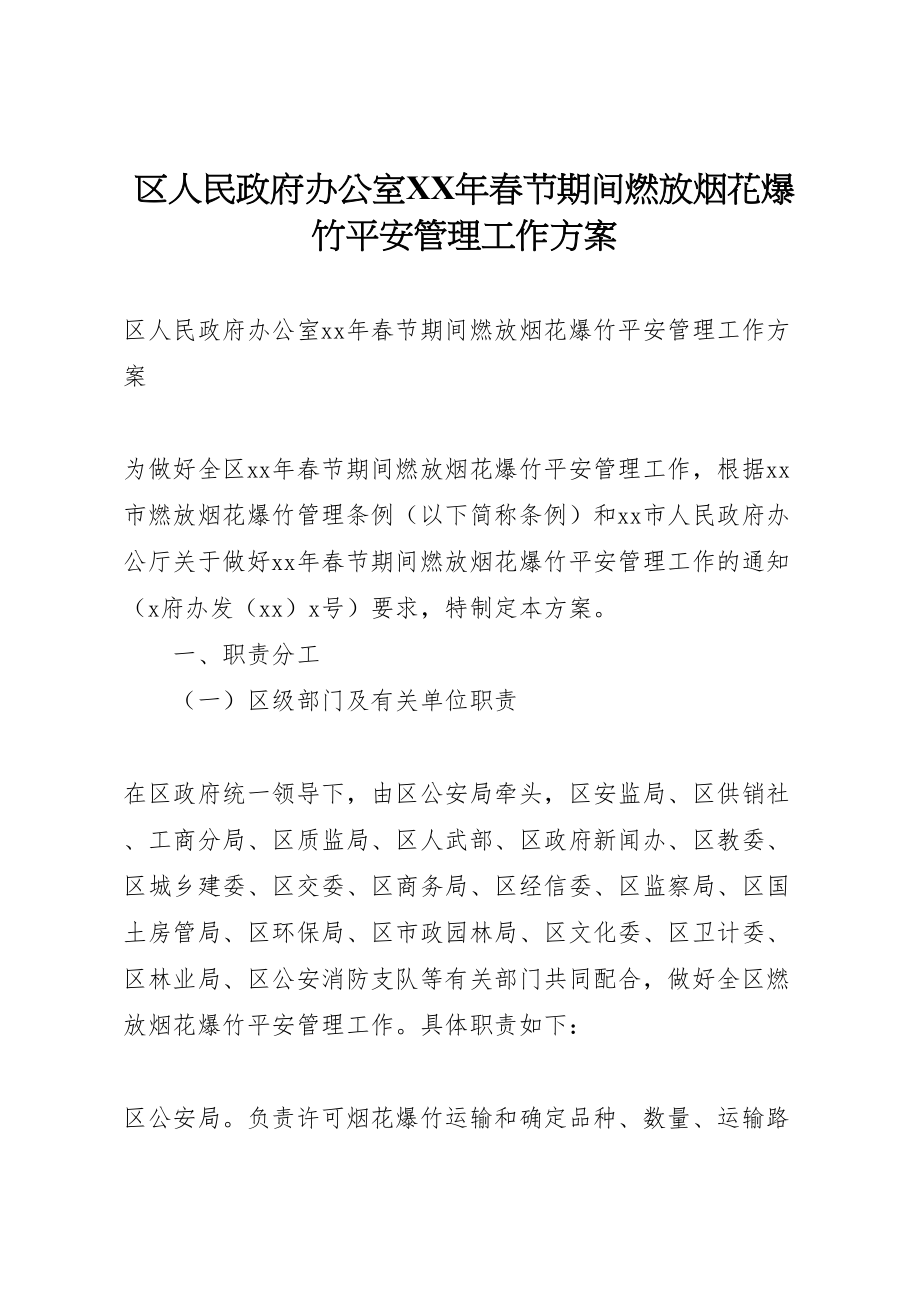 区人民政府办公室XX年春节期间燃放烟花爆竹平安管理工作方案

区人民政府办公室xx年春节期间燃放烟花爆竹平安管理工作方案

为做好全区xx年春节期间燃放烟花爆竹平安管理工作，根据xx市燃放烟花爆竹管理条例（以下简称条例）和xx市人民政府办公厅关于做好xx年春节期间燃放烟花爆竹平安管理工作的通知（x府办发（xx）x号）要求，特制定本方案。

一、职责分工

（一）区级部门及有关单位职责

在区政府统一领导下，由区公安局牵头，区安监局、区供销社、工商分局、区质监局、区人武部、区政府新闻办、区教委、区城乡建委、区交委、区商务局、区经信委、区监察局、区国土房管局、区环保局、区市政园林局、区文化委、区卫计委、区林业局、区公安消防支队等有关部门共同配合，做好全区燃放烟花爆竹平安管理工作。具体职责如下：

区公安局。负责许可烟花爆竹运输和确定品种、数量、运输路